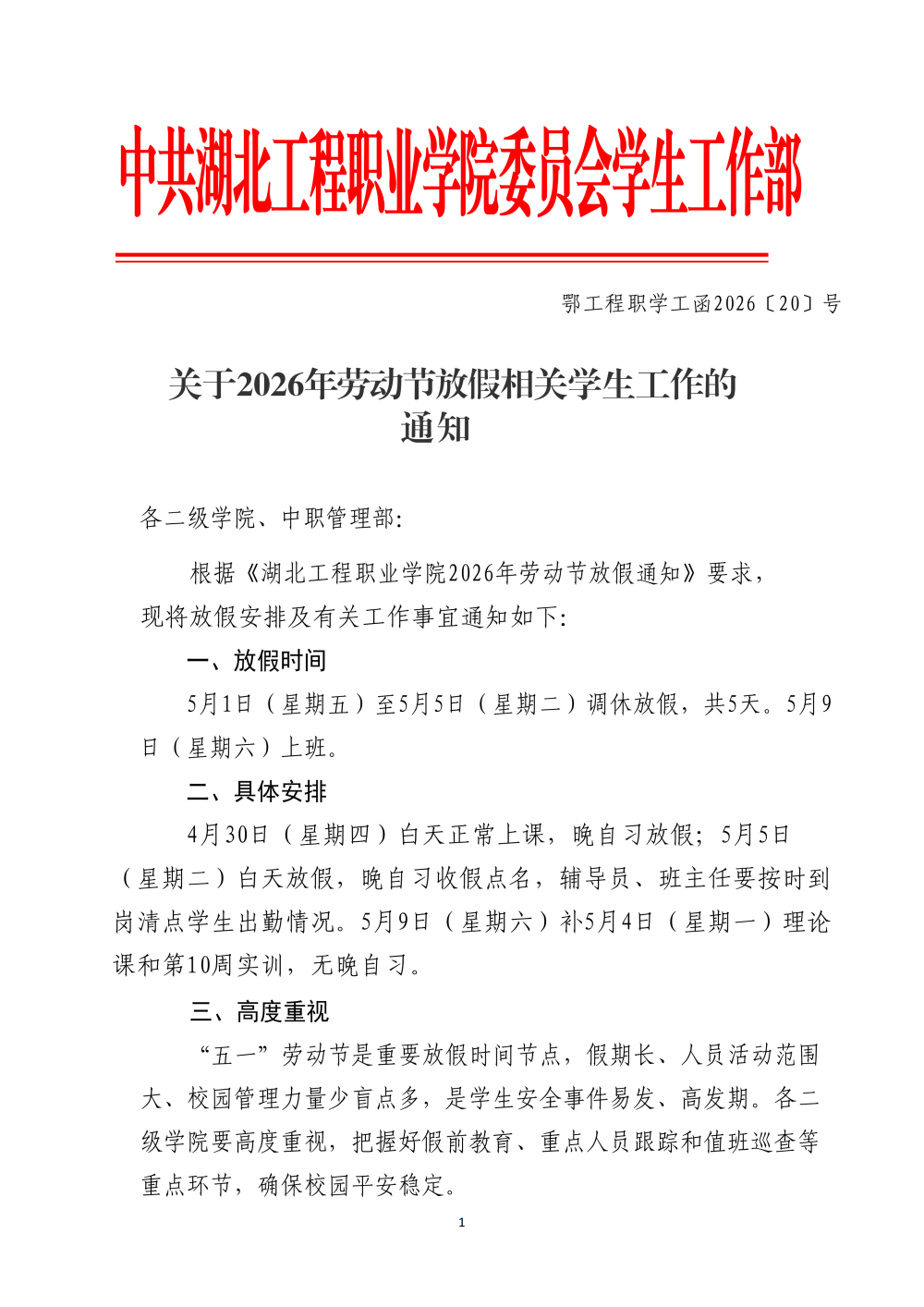 中共湖北工程职业学院委员会学生工作部

鄂工程职学工函2026〔20〕号

关于2026年劳动节放假相关学生工作的通知

各二级学院、中职管理部：

根据《湖北工程职业学院2026年劳动节放假通知》要求，现将放假安排及有关工作事宜通知如下：

一、放假时间

5月1日（星期五）至5月5日（星期二）调休放假，共5天。5月9日（星期六）上班。

二、具体安排

4月30日（星期四）白天正常上课，晚自习放假；5月5日（星期二）白天放假，晚自习收假点名，辅导员、班主任要按时到岗清点学生出勤情况。5月9日（星期六）补5月4日（星期一）理论课和第10周实训，无晚自习。

三、高度重视

“五一”劳动节是重要放假时间节点，假期长、人员活动范围大、校园管理力量少盲点多，是学生安全事件易发、高发期。各二级学院要高度重视，把握好假前教育、重点人员跟踪和值班巡查等重点环节，确保校园平安稳定。

1